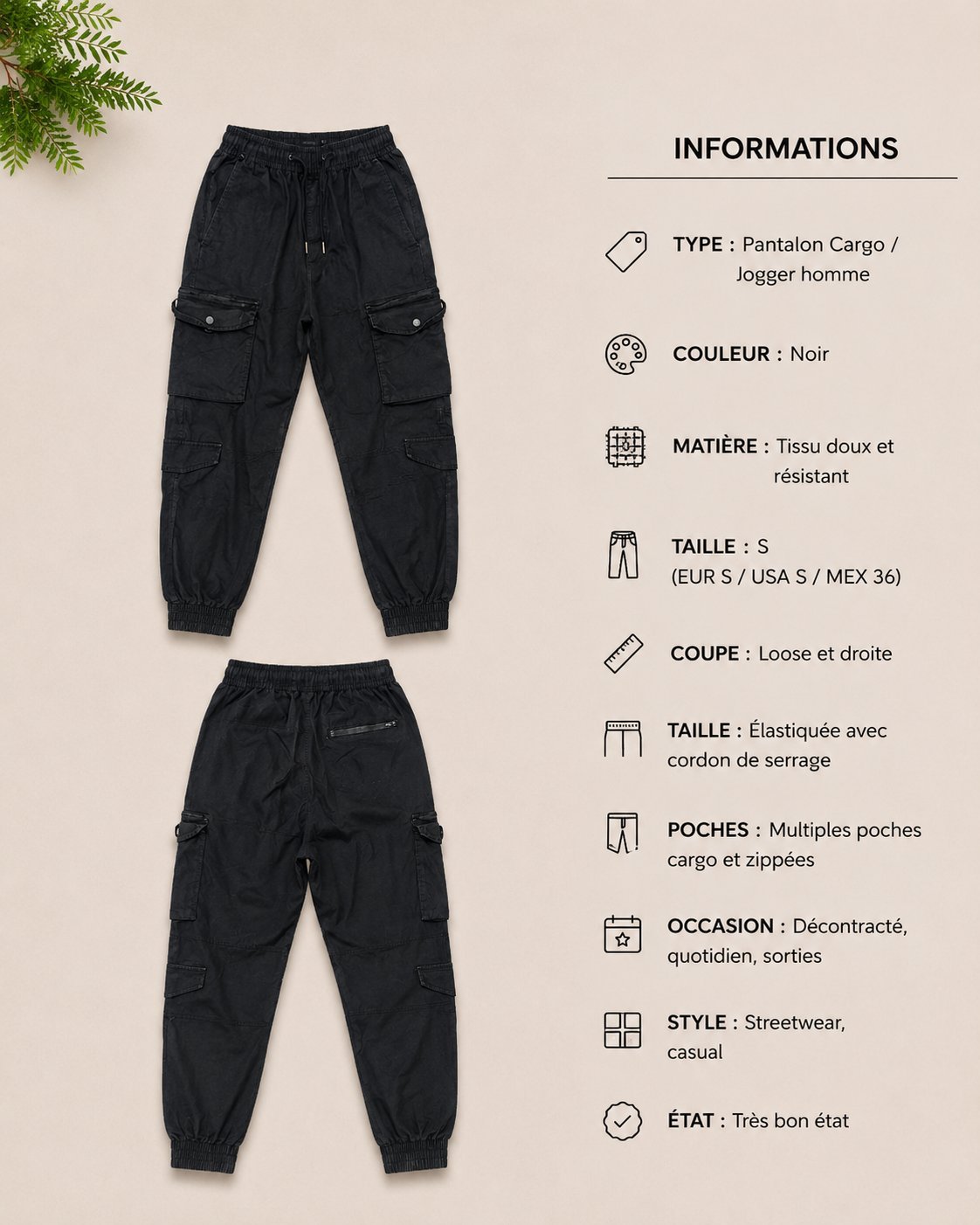 INFORMATIONS

TYPE : Pantalon Cargo / Jogger homme

COULEUR : Noir

MATIÈRE : Tissu doux et résistant

TAILLE : S
(EUR S / USA S / MEX 36)

COUPE : Loose et droite

TAILLE : Élastiquée avec cordon de serrage

POCHES : Multiples poches cargo et zippées

OCCASION : Décontracté, quotidien, sorties

STYLE : Streetwear, casual

ÉTAT : Très bon état